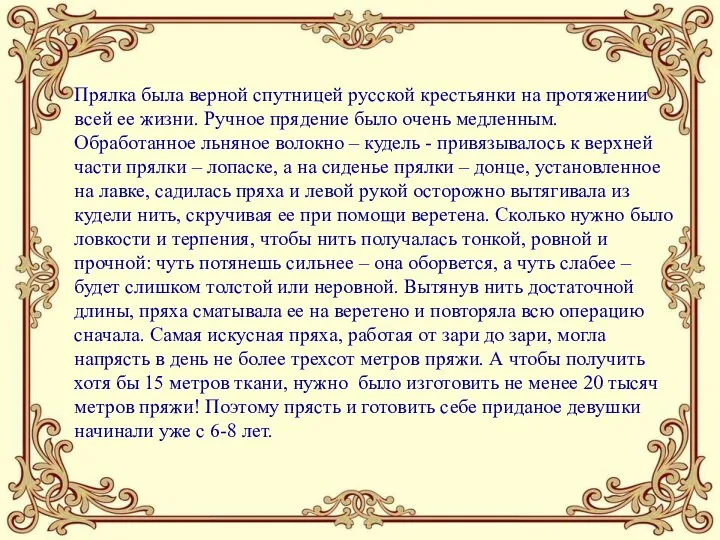 Прялка была верной спутницей русской крестьянки на протяжении всей ее жизни. Ручное прядение было очень медленным. Обработанное льняное волокно – кудель - привязывалось к верхней части прялки – лопаске, а на сиденье прялки – донце, установленное на лавке, садилась пряха и левой рукой осторожно вытягивала из кудели нить, скручивая ее при помощи веретена. Сколько нужно было ловкости и терпения, чтобы нить получалась тонкой, ровной и прочной: чуть потянешь сильнее – она оборвется, а чуть слабее – будет слишком толстой или неровной. Вытянув нить достаточной длины, пряха сматывала ее на веретено и повторяла всю операцию сначала. Самая искусная пряха, работая от зари до зари, могла напрясть в день не более трехсот метров пряжи. А чтобы получить хотя бы 15 метров ткани, нужно было изготовить не менее 20 тысяч метров пряжи! Поэтому прясть и готовить себе приданое девушки начинали уже с 6-8 лет.